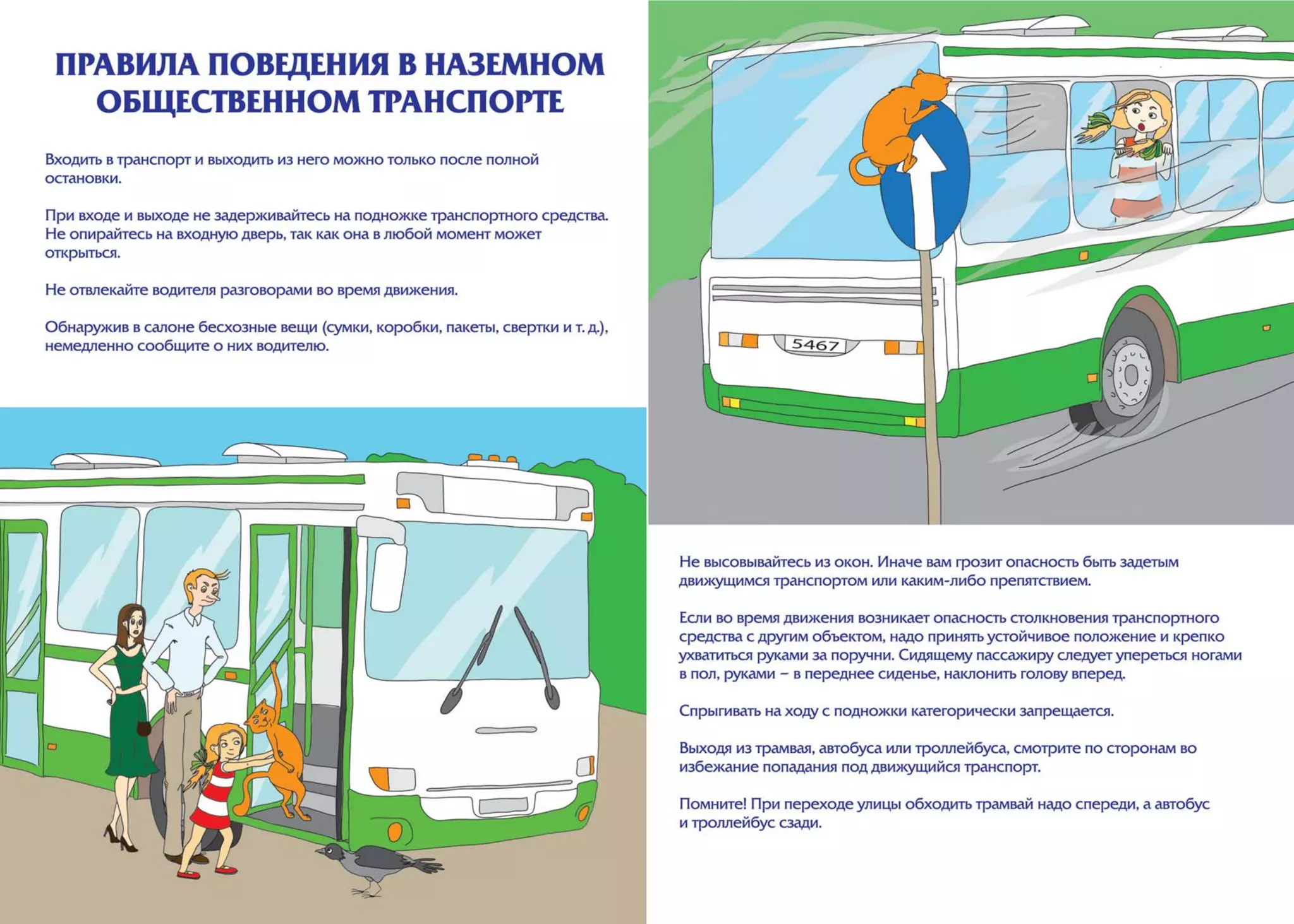 ПРАВИЛА ПОВЕДЕНИЯ В НАЗЕМНОМ ОБЩЕСТВЕННОМ ТРАНСПОРТЕ

Входить в транспорт и выходить из него можно только после полной остановки.

При входе и выходе не задерживайтесь на подножке транспортного средства. Не опирайтесь на входную дверь, так как она в любой момент может открыться.

Не отвлекайте водителя разговорами во время движения.

Обнаружив в салоне бесхозные вещи (сумки, коробки, пакеты, свертки и т. д.), немедленно сообщите о них водителю.

5467

Не высовывайтесь из окон. Иначе вам грозит опасность быть задетым движущимся транспортом или каким-либо препятствием.

Если во время движения возникает опасность столкновения транспортного средства с другим объектом, надо принять устойчивое положение и крепко ухватиться руками за поручни. Сидящему пассажиру следует упереться ногами в пол, руками – в переднее сиденье, наклонить голову вперед.

Спрыгивать на ходу с подножки категорически запрещается.

Выходя из трамвая, автобуса или троллейбуса, смотрите по сторонам во избежание попадания под движущийся транспорт.

Помните! При переходе улицы обходить трамвай надо спереди, а автобус и троллейбус сзади.